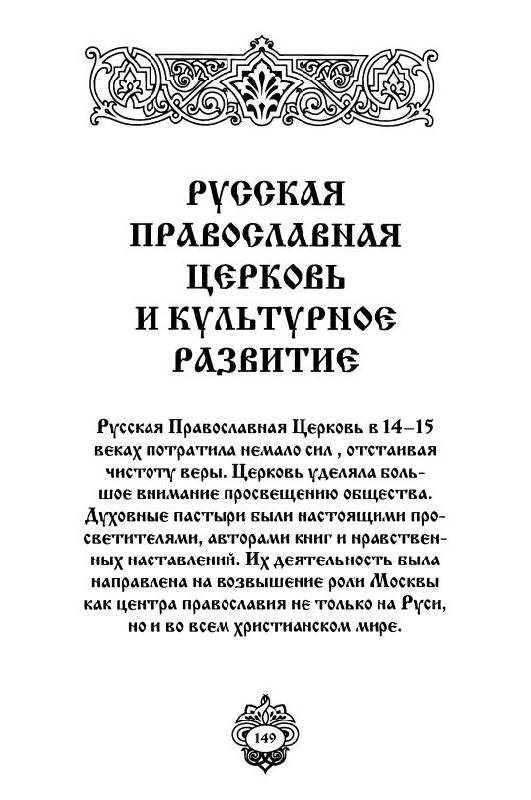 РУССКАЯ ПРАВОСЛАВНАЯ ЦЕРКОВЬ И КУЛЬТУРНОЕ РАЗВИТИЕ

Русская Православная Церковь в 14–15 веках потратила немало сил , отстаивая чистоту веры. Церковь уделяла большое внимание просвещению общества. Духовные пастыри были настоящими просветителями, авторами книг и нравственных наставлений. Их деятельность была направлена на возвышение роли Москвы как центра православия не только на Руси, но и во всем христианском мире.

149